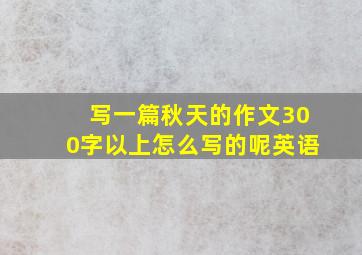 写一篇秋天的作文300字以上怎么写的呢英语